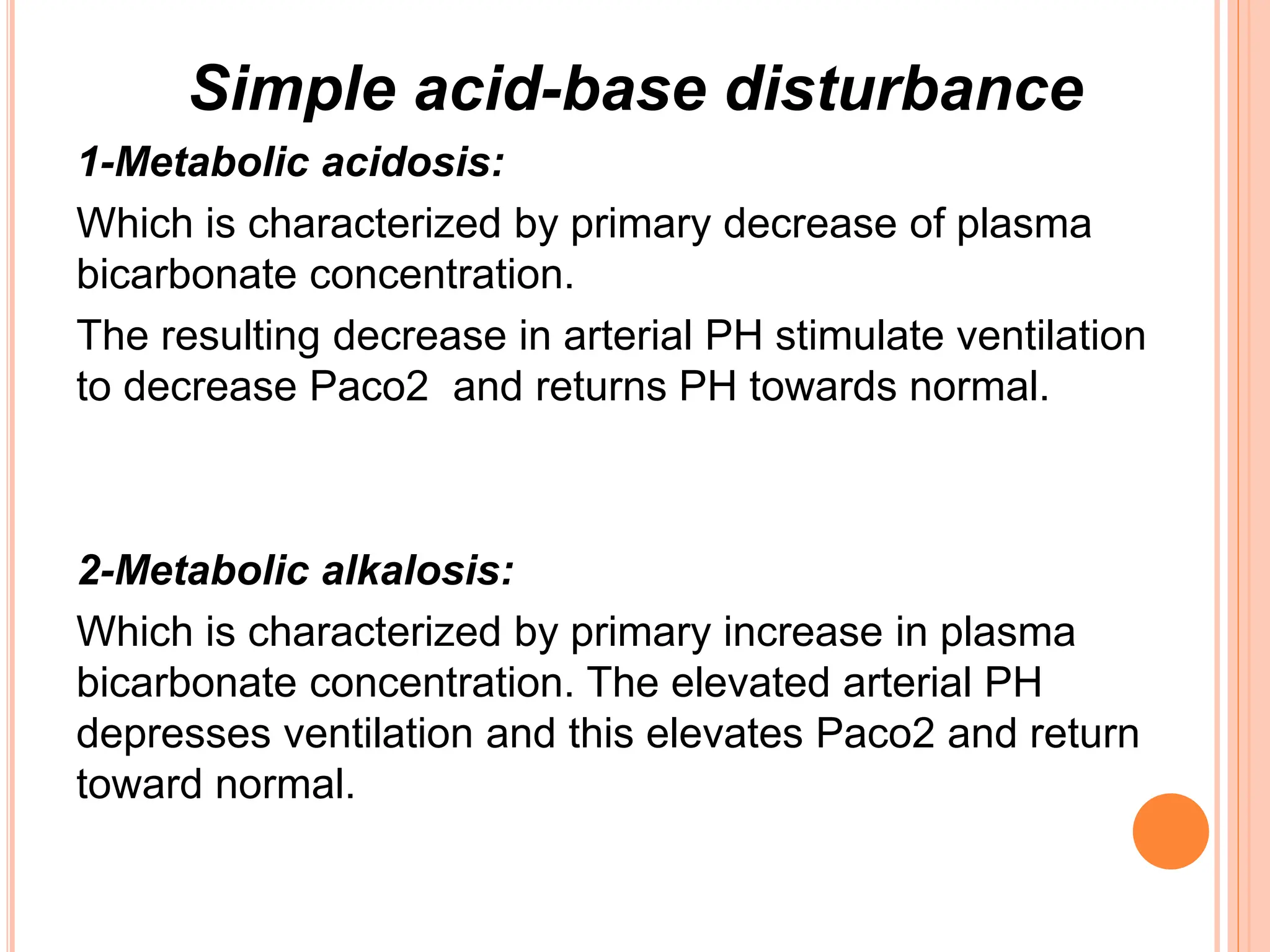 Simple acid-base disturbance

1-Metabolic acidosis:

Which is characterized by primary decrease of plasma bicarbonate concentration.

The resulting decrease in arterial PH stimulate ventilation to decrease Paco2 and returns PH towards normal.

2-Metabolic alkalosis:

Which is characterized by primary increase in plasma bicarbonate concentration. The elevated arterial PH depresses ventilation and this elevates Paco2 and return toward normal.